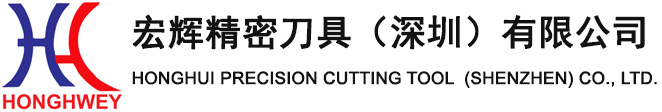 HONGHWEY

宏辉精密刀具（深圳）有限公司

HONGHUI PRECISION CUTTING TOOL (SHENZHEN) CO., LTD.